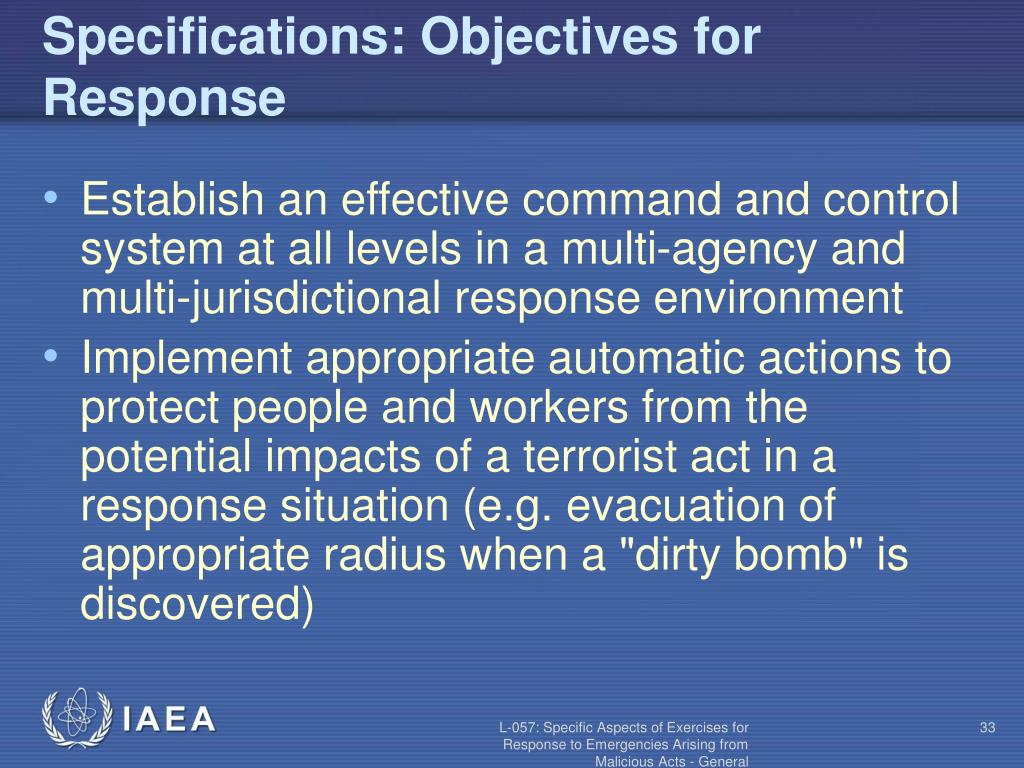 Specifications: Objectives for Response

• Establish an effective command and control system at all levels in a multi-agency and multi-jurisdictional response environment
• Implement appropriate automatic actions to protect people and workers from the potential impacts of a terrorist act in a response situation (e.g. evacuation of appropriate radius when a "dirty bomb" is discovered)

IAEA

L-057: Specific Aspects of Exercises for Response to Emergencies Arising from Malicious Acts - General

33